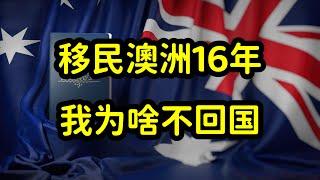 移民澳洲16年
我为啥不回国